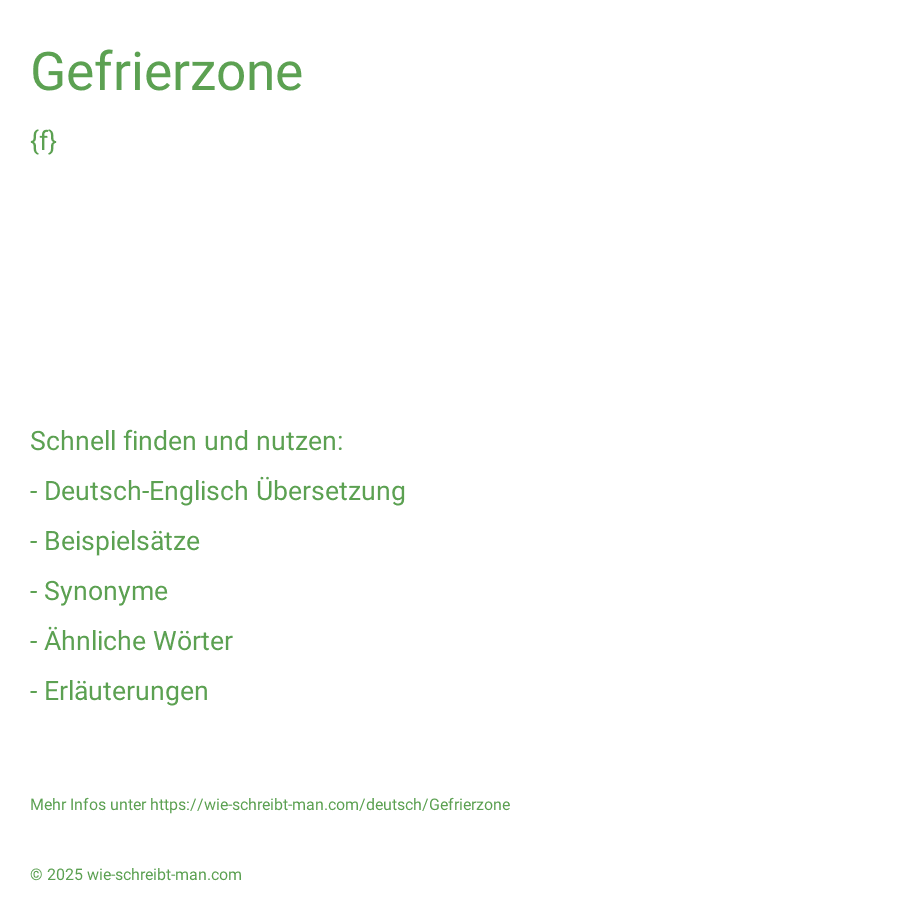 Gefrierzone

{f}

Schnell finden und nutzen:

- Deutsch-Englisch Übersetzung

- Beispielsätze

- Synonyme

- Ähnliche Wörter

- Erläuterungen

Mehr Infos unter https://wie-schreibt-man.com/deutsch/Gefrierzone

© 2025 wie-schreibt-man.com